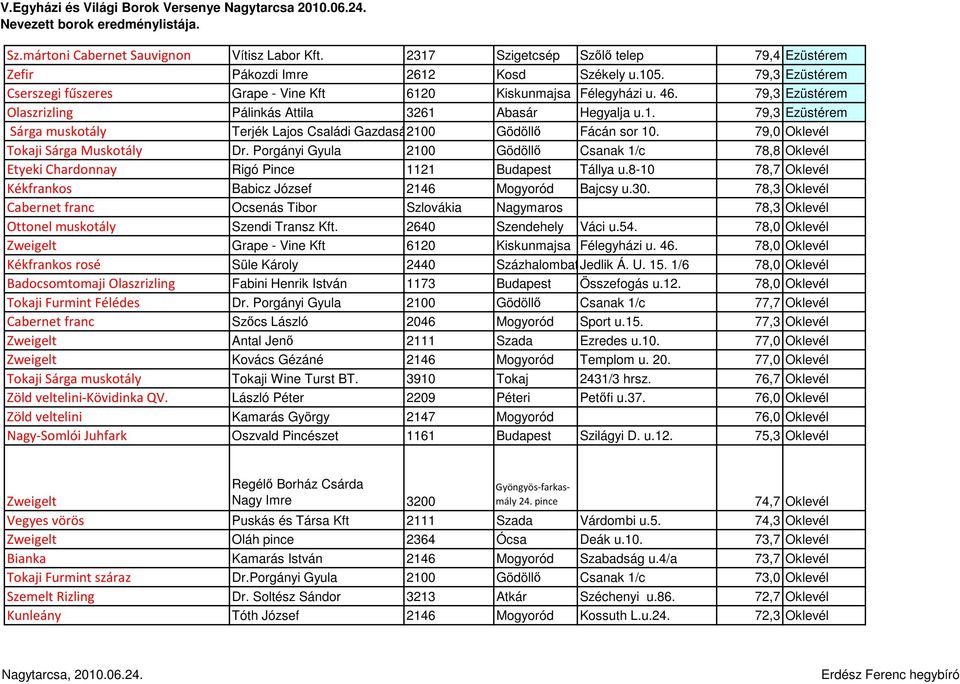 V.Egyházi és Világi Borok Versenye Nagytarcsa 2010.06.24.
Nevezett borok eredménylistája.

| | | | | | | |
|---|---|---|---|---|---|---|
| Sz.mártoni Cabernet Sauvignon | Vítisz Labor Kft. | 2317 | Szigetcsép | Szőlő telep | 79,4 | Ezüstérem |
| Zefir | Pákozdi Imre | 2612 | Kosd | Székely u.105. | 79,3 | Ezüstérem |
| Cserszegi fűszeres | Grape - Vine Kft | 6120 | Kiskunmajsa | Félegyházi u. 46. | 79,3 | Ezüstérem |
| Olaszrizling | Pálinkás Attila | 3261 | Abasár | Hegyalja u.1. | 79,3 | Ezüstérem |
| Sárga muskotály | Terjék Lajos Családi Gazdasá | 2100 | Gödöllő | Fácán sor 10. | 79,0 | Oklevél |
| Tokaji Sárga Muskotály | Dr. Porgányi Gyula | 2100 | Gödöllő | Csanak 1/c | 78,8 | Oklevél |
| Etyeki Chardonnay | Rigó Pince | 1121 | Budapest | Tállya u.8-10 | 78,7 | Oklevél |
| Kékfrankos | Babicz József | 2146 | Mogyoród | Bajcsy u.30. | 78,3 | Oklevél |
| Cabernet franc | Ocsenás Tibor | Szlovákia | Nagymaros | | 78,3 | Oklevél |
| Ottonel muskotály | Szendi Transz Kft. | 2640 | Szendehely | Váci u.54. | 78,0 | Oklevél |
| Zweigelt | Grape - Vine Kft | 6120 | Kiskunmajsa | Félegyházi u. 46. | 78,0 | Oklevél |
| Kékfrankos rosé | Süle Károly | 2440 | Százhalombat | Jedlik Á. U. 15. 1/6 | 78,0 | Oklevél |
| Badocsomtomaji Olaszrizling | Fabini Henrik István | 1173 | Budapest | Összefogás u.12. | 78,0 | Oklevél |
| Tokaji Furmint Félédes | Dr. Porgányi Gyula | 2100 | Gödöllő | Csanak 1/c | 77,7 | Oklevél |
| Cabernet franc | Szőcs László | 2046 | Mogyoród | Sport u.15. | 77,3 | Oklevél |
| Zweigelt | Antal Jenő | 2111 | Szada | Ezredes u.10. | 77,0 | Oklevél |
| Zweigelt | Kovács Gézáné | 2146 | Mogyoród | Templom u. 20. | 77,0 | Oklevél |
| Tokaji Sárga muskotály | Tokaji Wine Turst BT. | 3910 | Tokaj | 2431/3 hrsz. | 76,7 | Oklevél |
| Zöld veltelini-Kövidinka QV. | László Péter | 2209 | Péteri | Petőfi u.37. | 76,0 | Oklevél |
| Zöld veltelini | Kamarás György | 2147 | Mogyoród | | 76,0 | Oklevél |
| Nagy-Somlói Juhfark | Oszvald Pincészet | 1161 | Budapest | Szilágyi D. u.12. | 75,3 | Oklevél |
| Zweigelt | Regélő Borház Csárda Nagy Imre | 3200 | Gyöngyös-farkasmály 24. pince | | 74,7 | Oklevél |
| Vegyes vörös | Puskás és Társa Kft | 2111 | Szada | Várdombi u.5. | 74,3 | Oklevél |
| Zweigelt | Oláh pince | 2364 | Ócsa | Deák u.10. | 73,7 | Oklevél |
| Bianka | Kamarás István | 2146 | Mogyoród | Szabadság u.4/a | 73,7 | Oklevél |
| Tokaji Furmint száraz | Dr.Porgányi Gyula | 2100 | Gödöllő | Csanak 1/c | 73,0 | Oklevél |
| Szemelt Rizling | Dr. Soltész Sándor | 3213 | Atkár | Széchenyi u.86. | 72,7 | Oklevél |
| Kunleány | Tóth József | 2146 | Mogyoród | Kossuth L.u.24. | 72,3 | Oklevél |

Nagytarcsa, 2010.06.24.

Erdész Ferenc hegybíró